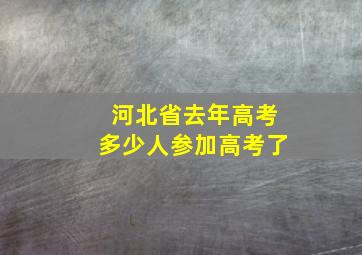 河北省去年高考
多少人参加高考了